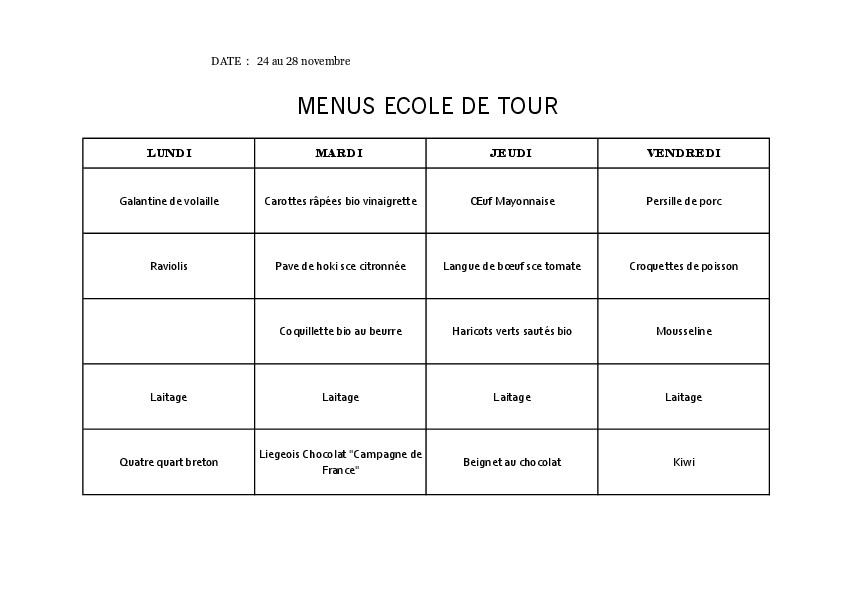 DATE : 24 au 28 novembre

MENUS ECOLE DE TOUR

| LUNDI | MARDI | JEUDI | VENDREDI |
|---|---|---|---|
| Galantine de volaille | Carottes râpées bio vinaigrette | Œuf Mayonnaise | Persille de porc |
| Raviolis | Pave de hoki sce citronnée | Langue de bœuf sce tomate | Croquettes de poisson |
| | Coquillette bio au beurre | Haricots verts sautés bio | Mousseline |
| Laitage | Laitage | Laitage | Laitage |
| Quatre quart breton | Liegeois Chocolat "Campagne de France" | Beignet au chocolat | Kiwi |